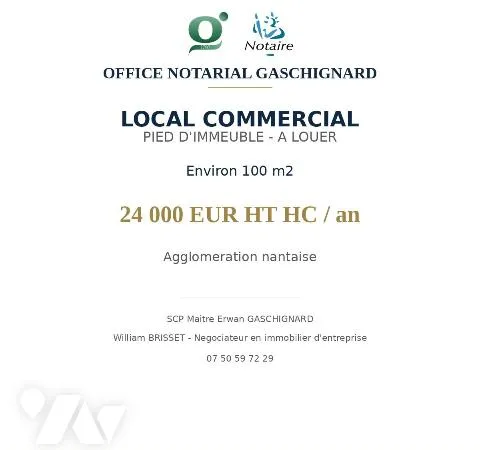 Notaire

OFFICE NOTARIAL GASCHIGNARD

LOCAL COMMERCIAL
PIED D'IMMEUBLE - A LOUER

Environ 100 m2

24 000 EUR HT HC / an

Agglomeration nantaise

SCP Maitre Erwan GASCHIGNARD

William BRISSET - Negociateur en immobilier d'entreprise

07 50 59 72 29